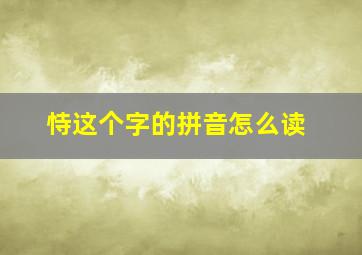 恃这个字的拼音怎么读